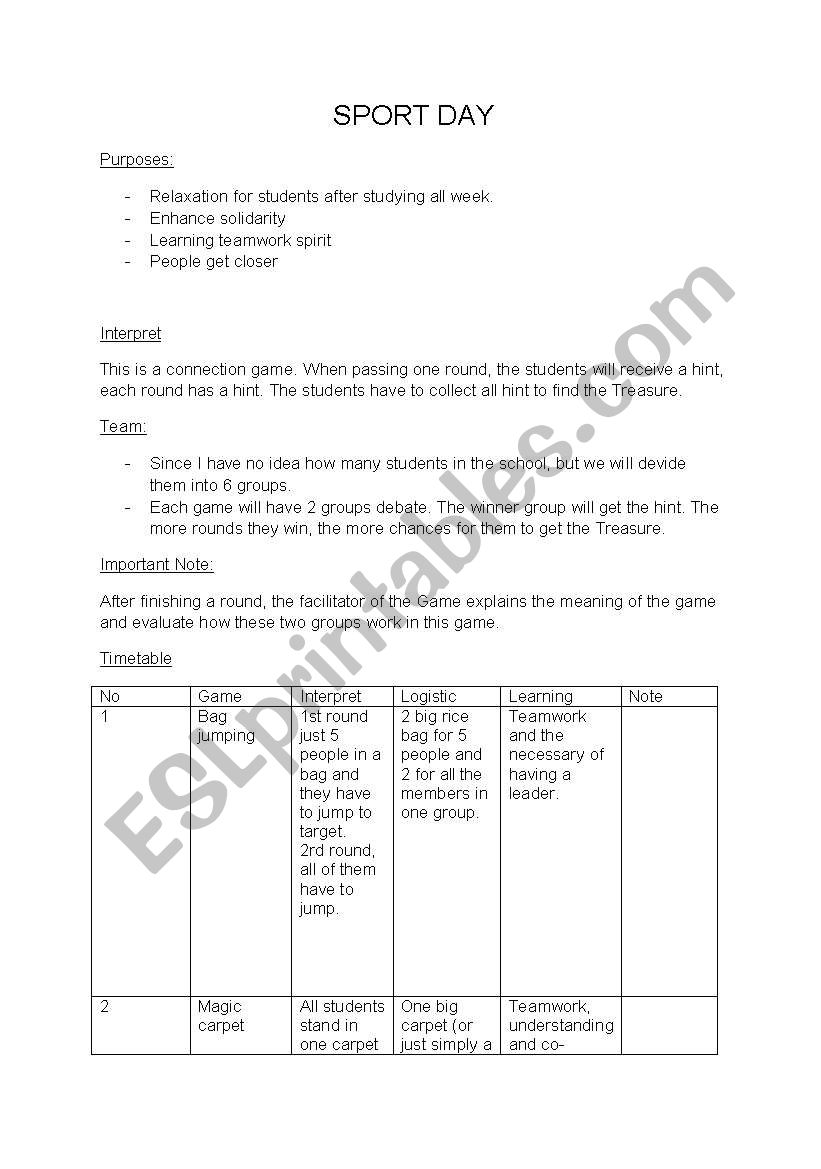 SPORT DAY

Purposes:

- Relaxation for students after studying all week.
- Enhance solidarity
- Learning teamwork spirit
- People get closer

Interpret

This is a connection game. When passing one round, the students will receive a hint, each round has a hint. The students have to collect all hint to find the Treasure.

Team:

- Since I have no idea how many students in the school, but we will devide them into 6 groups.
- Each game will have 2 groups debate. The winner group will get the hint. The more rounds they win, the more chances for them to get the Treasure.

Important Note:

After finishing a round, the facilitator of the Game explains the meaning of the game and evaluate how these two groups work in this game.

Timetable

| No | Game | Interpret | Logistic | Learning | Note |
|---|---|---|---|---|---|
| 1 | Bag jumping | 1st round just 5 people in a bag and they have to jump to target. 2rd round, all of them have to jump. | 2 big rice bag for 5 people and 2 for all the members in one group. | Teamwork and the necessary of having a leader. | |
| 2 | Magic carpet | All students stand in one carpet | One big carpet (or just simply a | Teamwork, understanding and co- | |

ESLprintables.com